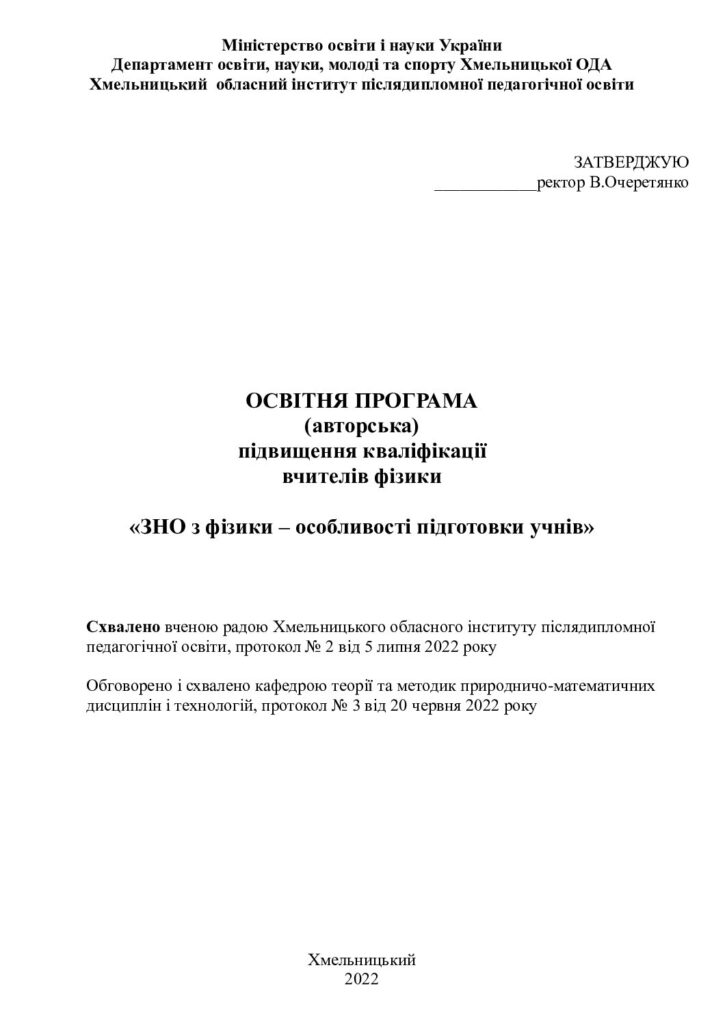 Міністерство освіти і науки України
Департамент освіти, науки, молоді та спорту Хмельницької ОДА
Хмельницький обласний інститут післядипломної педагогічної освіти

ЗАТВЕРДЖУЮ
____ректор В.Очеретянко

ОСВІТНЯ ПРОГРАМА
(авторська)
підвищення кваліфікації
вчителів фізики

«ЗНО з фізики – особливості підготовки учнів»

Схвалено вченою радою Хмельницького обласного інституту післядипломної педагогічної освіти, протокол № 2 від 5 липня 2022 року

Обговорено і схвалено кафедрою теорії та методик природничо-математичних дисциплін і технологій, протокол № 3 від 20 червня 2022 року

Хмельницький
2022